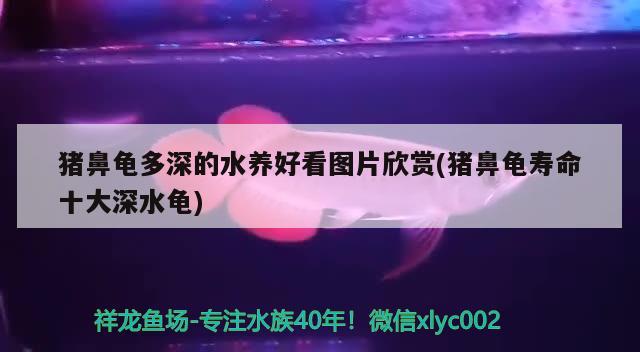 猪鼻龟多深的水养好看图片欣赏(猪鼻龟寿命十大深水龟)

祥龙鱼场-专注水族40年！微信xlyc002